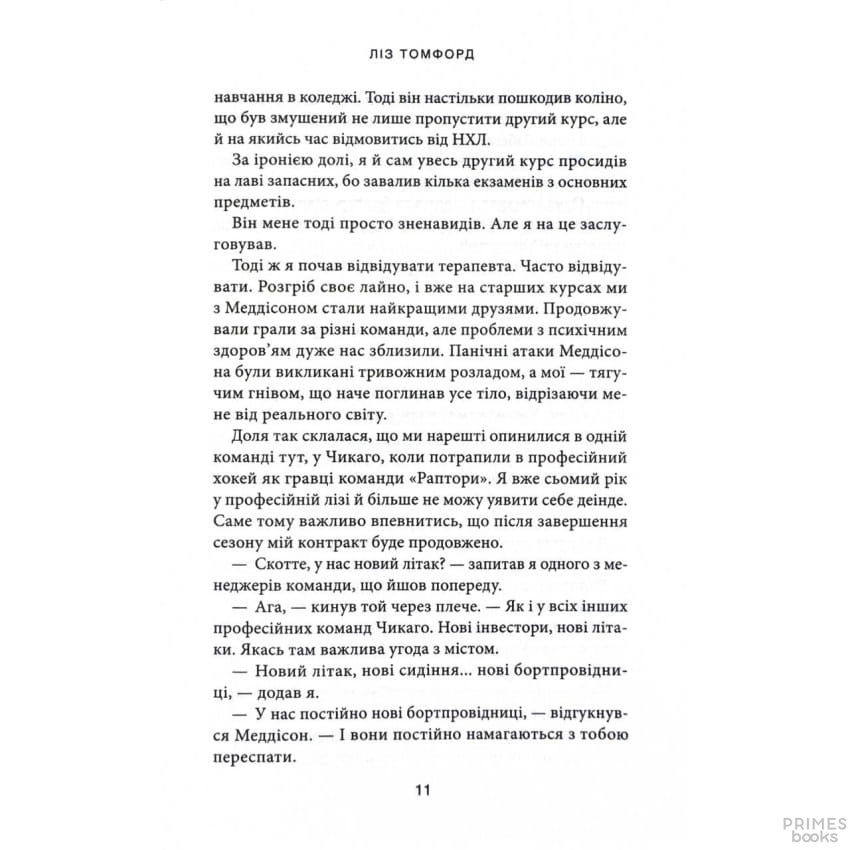 ЛІЗ ТОМФОРД

навчання в коледжі. Тоді він настільки пошкодив коліно, що був змушений не лише пропустити другий курс, але й на якийсь час відмовитись від НХЛ.

За іронією долі, я й сам увесь другий курс просидів на лаві запасних, бо завалив кілька екзаменів з основних предметів.

Він мене тоді просто зненавидів. Але я на це заслуговував.

Тоді ж я почав відвідувати терапевта. Часто відвідувати. Розгріб своє лайно, і вже на старших курсах ми з Меддісоном стали найкращими друзями. Продовжували грали за різні команди, але проблеми з психічним здоров'ям дуже нас зблизили. Панічні атаки Меддісона були викликані тривожним розладом, а мої — тягучим гнівом, що наче поглинав усе тіло, відрізаючи мене від реального світу.

Доля так склалася, що ми нарешті опинилися в одній команді тут, у Чикаго, коли потрапили в професійний хокей як гравці команди «Раптори». Я вже сьомий рік у професійній лізі й більше не можу уявити себе деінде. Саме тому важливо впевнитись, що після завершення сезону мій контракт буде продовжено.

— Скотте, у нас новий літак? — запитав я одного з менеджерів команди, що йшов попереду.

— Ага, — кинув той через плече. — Як і у всіх інших професійних команд Чикаго. Нові інвестори, нові літаки. Якась там важлива угода з містом.

— Новий літак, нові сидіння... нові бортпровідниці, — додав я.

— У нас постійно нові бортпровідниці, — відгукнувся Меддісон. — І вони постійно намагаються з тобою переспати.

11

PRIMES books